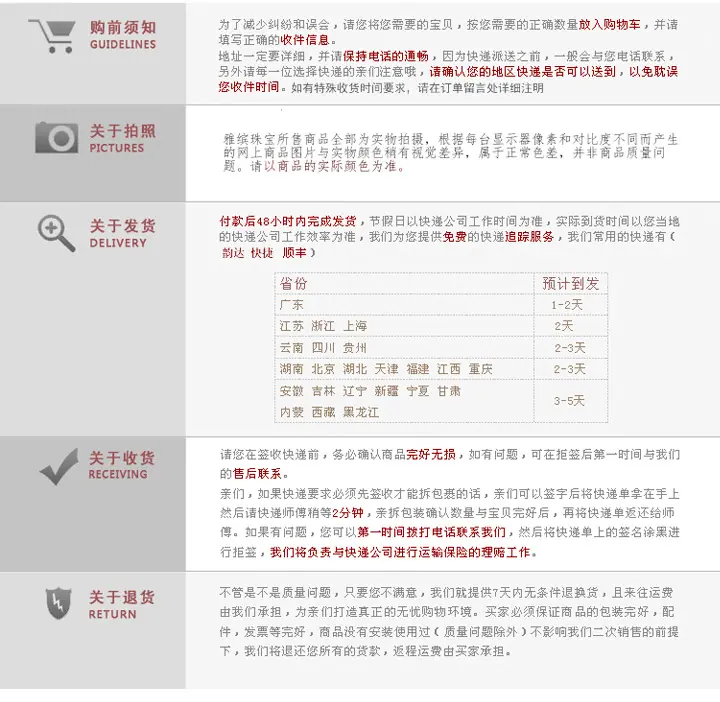 购前须知
GUIDELINES

为了减少纠纷和误会，请您将您需要的宝贝，按您需要的正确数量放入购物车，并请填写正确的收件信息。
地址一定要详细，并请保持电话的通畅，因为快递派送之前，一般会与您电话联系，另外请每一位选择快递的亲们注意哦，请确认您的地区快递是否可以送到，以免耽误您收件时间。如有特殊收货时间要求，请在订单留言处详细注明

关于拍照
PICTURES

雅缤珠宝所售商品全部为实物拍摄，根据每台显示器像素和对比度不同而产生的网上商品图片与实物颜色稍有视觉差异，属于正常色差，并非商品质量问题。请以商品的实际颜色为准。

关于发货
DELIVERY

付款后48小时内完成发货，节假日以快递公司工作时间为准，实际到货时间以您当地的快递公司工作效率为准，我们为您提供免费的快递追踪服务，我们常用的快递有（韵达 快捷 顺丰）

| 省份 | 预计到发 |
|---|---|
| 广东 | 1-2天 |
| 江苏 浙江 上海 | 2天 |
| 云南 四川 贵州 | 2-3天 |
| 湖南 北京 湖北 天津 福建 江西 重庆 | 2-3天 |
| 安徽 吉林 辽宁 新疆 宁夏 甘肃 内蒙 西藏 黑龙江 | 3-5天 |

关于收货
RECEIVING

请您在签收快递前，务必确认商品完好无损，如有问题，可在拒签后第一时间与我们的售后联系。
亲们，如果快递要求必须先签收才能拆包裹的话，亲们可以签字后将快递单拿在手上然后请快递师傅稍等2分钟，亲拆包装确认数量与宝贝完好后，再将快递单返还给师傅。如果有问题，您可以第一时间拨打电话联系我们，然后将快递单上的签名涂黑进行拒签，我们将负责与快递公司进行运输保险的理赔工作。

关于退货
RETURN

不管是不是质量问题，只要您不满意，我们就提供7天内无条件退换货，且来往运费由我们承担，为亲们打造真正的无忧购物环境。买家必须保证商品的包装完好，配件，发票等完好，商品没有安装使用过（质量问题除外）不影响我们二次销售的前提下，我们将退还您所有的货款，返程运费由买家承担。